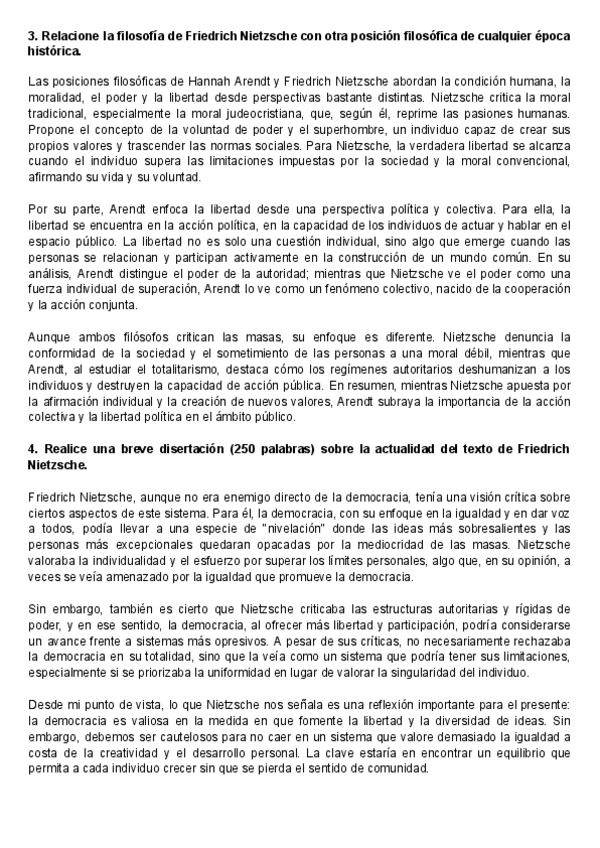 3. Relacione la filosofía de Friedrich Nietzsche con otra posición filosófica de cualquier época histórica.

Las posiciones filosóficas de Hannah Arendt y Friedrich Nietzsche abordan la condición humana, la moralidad, el poder y la libertad desde perspectivas bastante distintas. Nietzsche critica la moral tradicional, especialmente la moral judeocristiana, que, según él, reprime las pasiones humanas. Propone el concepto de la voluntad de poder y el superhombre, un individuo capaz de crear sus propios valores y trascender las normas sociales. Para Nietzsche, la verdadera libertad se alcanza cuando el individuo supera las limitaciones impuestas por la sociedad y la moral convencional, afirmando su vida y su voluntad.

Por su parte, Arendt enfoca la libertad desde una perspectiva política y colectiva. Para ella, la libertad se encuentra en la acción política, en la capacidad de los individuos de actuar y hablar en el espacio público. La libertad no es solo una cuestión individual, sino algo que emerge cuando las personas se relacionan y participan activamente en la construcción de un mundo común. En su análisis, Arendt distingue el poder de la autoridad; mientras que Nietzsche ve el poder como una fuerza individual de superación, Arendt lo ve como un fenómeno colectivo, nacido de la cooperación y la acción conjunta.

Aunque ambos filósofos critican las masas, su enfoque es diferente. Nietzsche denuncia la conformidad de la sociedad y el sometimiento de las personas a una moral débil, mientras que Arendt, al estudiar el totalitarismo, destaca cómo los regímenes autoritarios deshumanizan a los individuos y destruyen la capacidad de acción pública. En resumen, mientras Nietzsche apuesta por la afirmación individual y la creación de nuevos valores, Arendt subraya la importancia de la acción colectiva y la libertad política en el ámbito público.

4. Realice una breve disertación (250 palabras) sobre la actualidad del texto de Friedrich Nietzsche.

Friedrich Nietzsche, aunque no era enemigo directo de la democracia, tenía una visión crítica sobre ciertos aspectos de este sistema. Para él, la democracia, con su enfoque en la igualdad y en dar voz a todos, podía llevar a una especie de "nivelación" donde las ideas más sobresalientes y las personas más excepcionales quedaran opacadas por la mediocridad de las masas. Nietzsche valoraba la individualidad y el esfuerzo por superar los límites personales, algo que, en su opinión, a veces se veía amenazado por la igualdad que promueve la democracia.

Sin embargo, también es cierto que Nietzsche criticaba las estructuras autoritarias y rígidas de poder, y en ese sentido, la democracia, al ofrecer más libertad y participación, podría considerarse un avance frente a sistemas más opresivos. A pesar de sus críticas, no necesariamente rechazaba la democracia en su totalidad, sino que la veía como un sistema que podría tener sus limitaciones, especialmente si se priorizaba la uniformidad en lugar de valorar la singularidad del individuo.

Desde mi punto de vista, lo que Nietzsche nos señala es una reflexión importante para el presente: la democracia es valiosa en la medida en que fomente la libertad y la diversidad de ideas. Sin embargo, debemos ser cautelosos para no caer en un sistema que valore demasiado la igualdad a costa de la creatividad y el desarrollo personal. La clave estaría en encontrar un equilibrio que permita a cada individuo crecer sin que se pierda el sentido de comunidad.